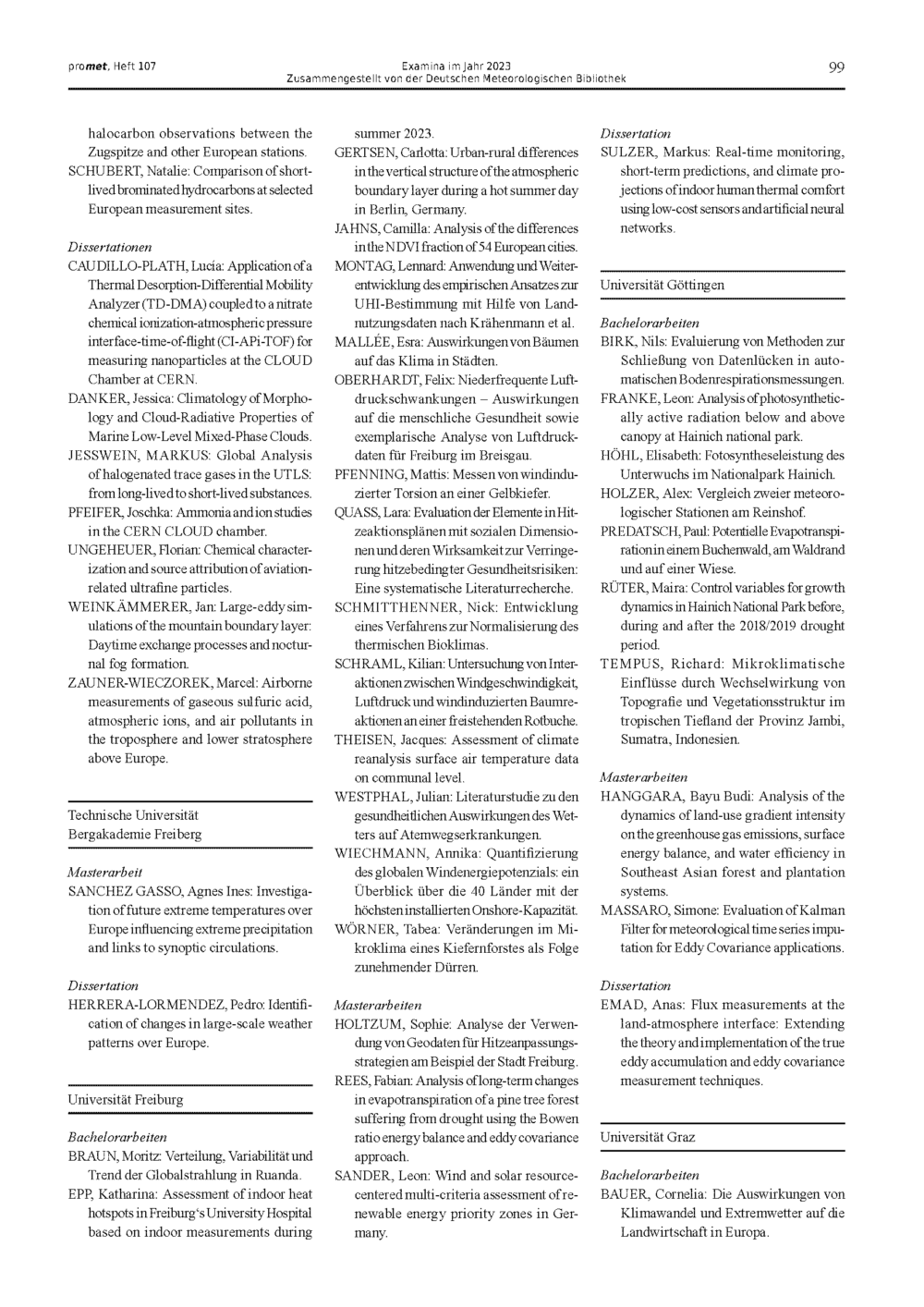 promet, Heft 107

Examina im Jahr 2023
Zusammengestellt von der Deutschen Meteorologischen Bibliothek

99

halocarbon observations between the Zugspitze and other European stations.
SCHUBERT, Natalie: Comparison of short-lived brominated hydrocarbons at selected European measurement sites.

Dissertationen
CAUDILLO-PLATH, Lucía: Application of a Thermal Desorption-Differential Mobility Analyzer (TD-DMA) coupled to a nitrate chemical ionization-atmospheric pressure interface-time-of-flight (CI-APi-TOF) for measuring nanoparticles at the CLOUD Chamber at CERN.
DANKER, Jessica: Climatology of Morphology and Cloud-Radiative Properties of Marine Low-Level Mixed-Phase Clouds.
JESSWEIN, MARKUS: Global Analysis of halogenated trace gases in the UTLS: from long-lived to short-lived substances.
PFEIFER, Joschka: Ammonia and ion studies in the CERN CLOUD chamber.
UNGEHEUER, Florian: Chemical characterization and source attribution of aviation-related ultrafine particles.
WEINKÄMMERER, Jan: Large-eddy simulations of the mountain boundary layer: Daytime exchange processes and nocturnal fog formation.
ZAUNER-WIECZOREK, Marcel: Airborne measurements of gaseous sulfuric acid, atmospheric ions, and air pollutants in the troposphere and lower stratosphere above Europe.

Technische Universität Bergakademie Freiberg

Masterarbeit
SANCHEZ GASSO, Agnes Ines: Investigation of future extreme temperatures over Europe influencing extreme precipitation and links to synoptic circulations.

Dissertation
HERRERA-LORMENDEZ, Pedro: Identification of changes in large-scale weather patterns over Europe.

Universität Freiburg

Bachelorarbeiten
BRAUN, Moritz: Verteilung, Variabilität und Trend der Globalstrahlung in Ruanda.
EPP, Katharina: Assessment of indoor heat hotspots in Freiburg's University Hospital based on indoor measurements during summer 2023.
GERTSEN, Carlotta: Urban-rural differences in the vertical structure of the atmospheric boundary layer during a hot summer day in Berlin, Germany.
JAHNS, Camilla: Analysis of the differences in the NDVI fraction of 54 European cities.
MONTAG, Lennard: Anwendung und Weiterentwicklung des empirischen Ansatzes zur UHI-Bestimmung mit Hilfe von Landnutzungsdaten nach Krähenmann et al.
MALLÉE, Esra: Auswirkungen von Bäumen auf das Klima in Städten.
OBERHARDT, Felix: Niederfrequente Luftdruckschwankungen – Auswirkungen auf die menschliche Gesundheit sowie exemplarische Analyse von Luftdruckdaten für Freiburg im Breisgau.
PFENNING, Mattis: Messen von windinduzierter Torsion an einer Gelbkiefer.
QUASS, Lara: Evaluation der Elemente in Hitzeaktionsplänen mit sozialen Dimensionen und deren Wirksamkeit zur Verringerung hitzebedingter Gesundheitsrisiken: Eine systematische Literaturrecherche.
SCHMITTHENNER, Nick: Entwicklung eines Verfahrens zur Normalisierung des thermischen Bioklimas.
SCHRAML, Kilian: Untersuchung von Interaktionen zwischen Windgeschwindigkeit, Luftdruck und windinduzierten Baumreaktionen an einer freistehenden Rotbuche.
THEISEN, Jacques: Assessment of climate reanalysis surface air temperature data on communal level.
WESTPHAL, Julian: Literaturstudie zu den gesundheitlichen Auswirkungen des Wetters auf Atemwegserkrankungen.
WIECHMANN, Annika: Quantifizierung des globalen Windenergiepotenzials: ein Überblick über die 40 Länder mit der höchsten installierten Onshore-Kapazität.
WÖRNER, Tabea: Veränderungen im Mikroklima eines Kiefernforstes als Folge zunehmender Dürren.

Masterarbeiten
HOLTZUM, Sophie: Analyse der Verwendung von Geodaten für Hitzeanpassungsstrategien am Beispiel der Stadt Freiburg.
REES, Fabian: Analysis of long-term changes in evapotranspiration of a pine tree forest suffering from drought using the Bowen ratio energy balance and eddy covariance approach.
SANDER, Leon: Wind and solar resource-centered multi-criteria assessment of renewable energy priority zones in Germany.

Dissertation
SULZER, Markus: Real-time monitoring, short-term predictions, and climate projections of indoor human thermal comfort using low-cost sensors and artificial neural networks.

Universität Göttingen

Bachelorarbeiten
BIRK, Nils: Evaluierung von Methoden zur Schließung von Datenlücken in automatischen Bodenrespirationsmessungen.
FRANKE, Leon: Analysis of photosynthetically active radiation below and above canopy at Hainich national park.
HÖHL, Elisabeth: Fotosyntheseleistung des Unterwuchs im Nationalpark Hainich.
HOLZER, Alex: Vergleich zweier meteorologischer Stationen am Reinshof.
PREDATSCH, Paul: Potentielle Evapotranspiration in einem Buchenwald, am Waldrand und auf einer Wiese.
RÜTER, Maira: Control variables for growth dynamics in Hainich National Park before, during and after the 2018/2019 drought period.
TEMPUS, Richard: Mikroklimatische Einflüsse durch Wechselwirkung von Topografie und Vegetationsstruktur im tropischen Tiefland der Provinz Jambi, Sumatra, Indonesien.

Masterarbeiten
HANGGARA, Bayu Budi: Analysis of the dynamics of land-use gradient intensity on the greenhouse gas emissions, surface energy balance, and water efficiency in Southeast Asian forest and plantation systems.
MASSARO, Simone: Evaluation of Kalman Filter for meteorological time series imputation for Eddy Covariance applications.

Dissertation
EMAD, Anas: Flux measurements at the land-atmosphere interface: Extending the theory and implementation of the true eddy accumulation and eddy covariance measurement techniques.

Universität Graz

Bachelorarbeiten
BAUER, Cornelia: Die Auswirkungen von Klimawandel und Extremwetter auf die Landwirtschaft in Europa.